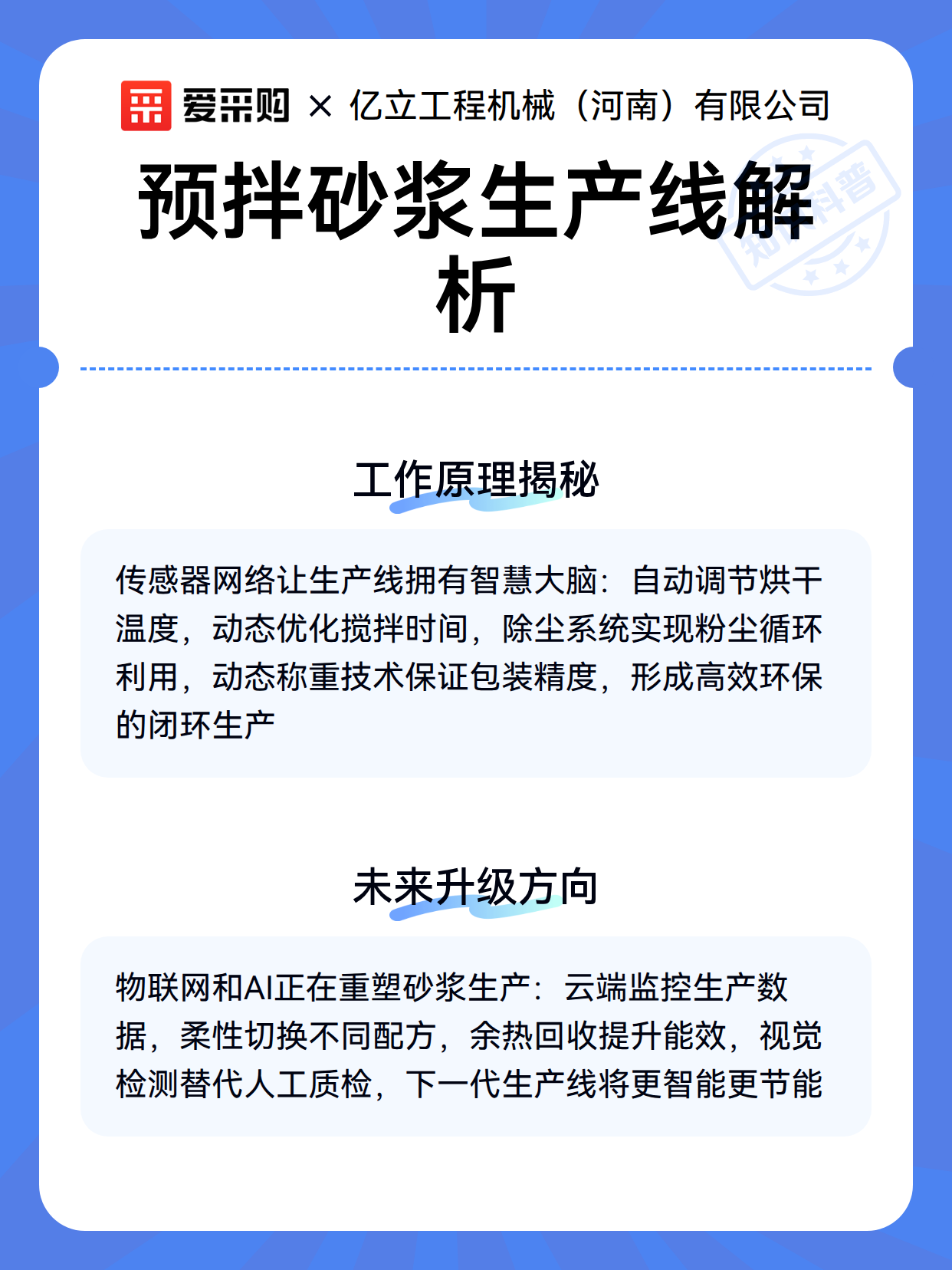 爱采购 × 亿立工程机械（河南）有限公司

预拌砂浆生产线解析

知识科普

工作原理揭秘

传感器网络让生产线拥有智慧大脑：自动调节烘干温度，动态优化搅拌时间，除尘系统实现粉尘循环利用，动态称重技术保证包装精度，形成高效环保的闭环生产

未来升级方向

物联网和AI正在重塑砂浆生产：云端监控生产数据，柔性切换不同配方，余热回收提升能效，视觉检测替代人工质检，下一代生产线将更智能更节能